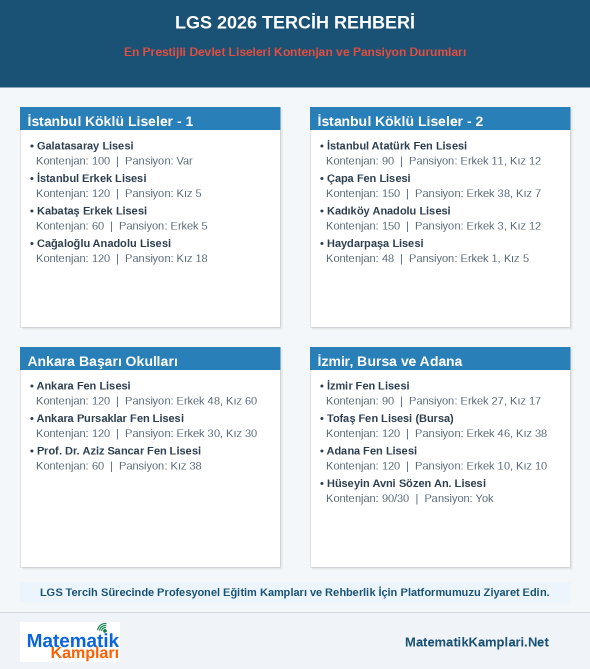 LGS 2026 TERCİH REHBERİ

En Prestijli Devlet Liseleri Kontenjan ve Pansiyon Durumları

İstanbul Köklü Liseler - 1

• Galatasaray Lisesi
Kontenjan: 100 | Pansiyon: Var
• İstanbul Erkek Lisesi
Kontenjan: 120 | Pansiyon: Kız 5
• Kabataş Erkek Lisesi
Kontenjan: 60 | Pansiyon: Erkek 5
• Cağaloğlu Anadolu Lisesi
Kontenjan: 120 | Pansiyon: Kız 18

İstanbul Köklü Liseler - 2

• İstanbul Atatürk Fen Lisesi
Kontenjan: 90 | Pansiyon: Erkek 11, Kız 12
• Çapa Fen Lisesi
Kontenjan: 150 | Pansiyon: Erkek 38, Kız 7
• Kadıköy Anadolu Lisesi
Kontenjan: 150 | Pansiyon: Erkek 3, Kız 12
• Haydarpaşa Lisesi
Kontenjan: 48 | Pansiyon: Erkek 1, Kız 5

Ankara Başarı Okulları

• Ankara Fen Lisesi
Kontenjan: 120 | Pansiyon: Erkek 48, Kız 60
• Ankara Pursaklar Fen Lisesi
Kontenjan: 120 | Pansiyon: Erkek 30, Kız 30
• Prof. Dr. Aziz Sancar Fen Lisesi
Kontenjan: 60 | Pansiyon: Kız 38

İzmir, Bursa ve Adana

• İzmir Fen Lisesi
Kontenjan: 90 | Pansiyon: Erkek 27, Kız 17
• Tofaş Fen Lisesi (Bursa)
Kontenjan: 120 | Pansiyon: Erkek 46, Kız 38
• Adana Fen Lisesi
Kontenjan: 120 | Pansiyon: Erkek 10, Kız 10
• Hüseyin Avni Sözen An. Lisesi
Kontenjan: 90/30 | Pansiyon: Yok

LGS Tercih Sürecinde Profesyonel Eğitim Kampları ve Rehberlik İçin Platformumuzu Ziyaret Edin.

Matematik
Kampları

MatematikKamplari.Net